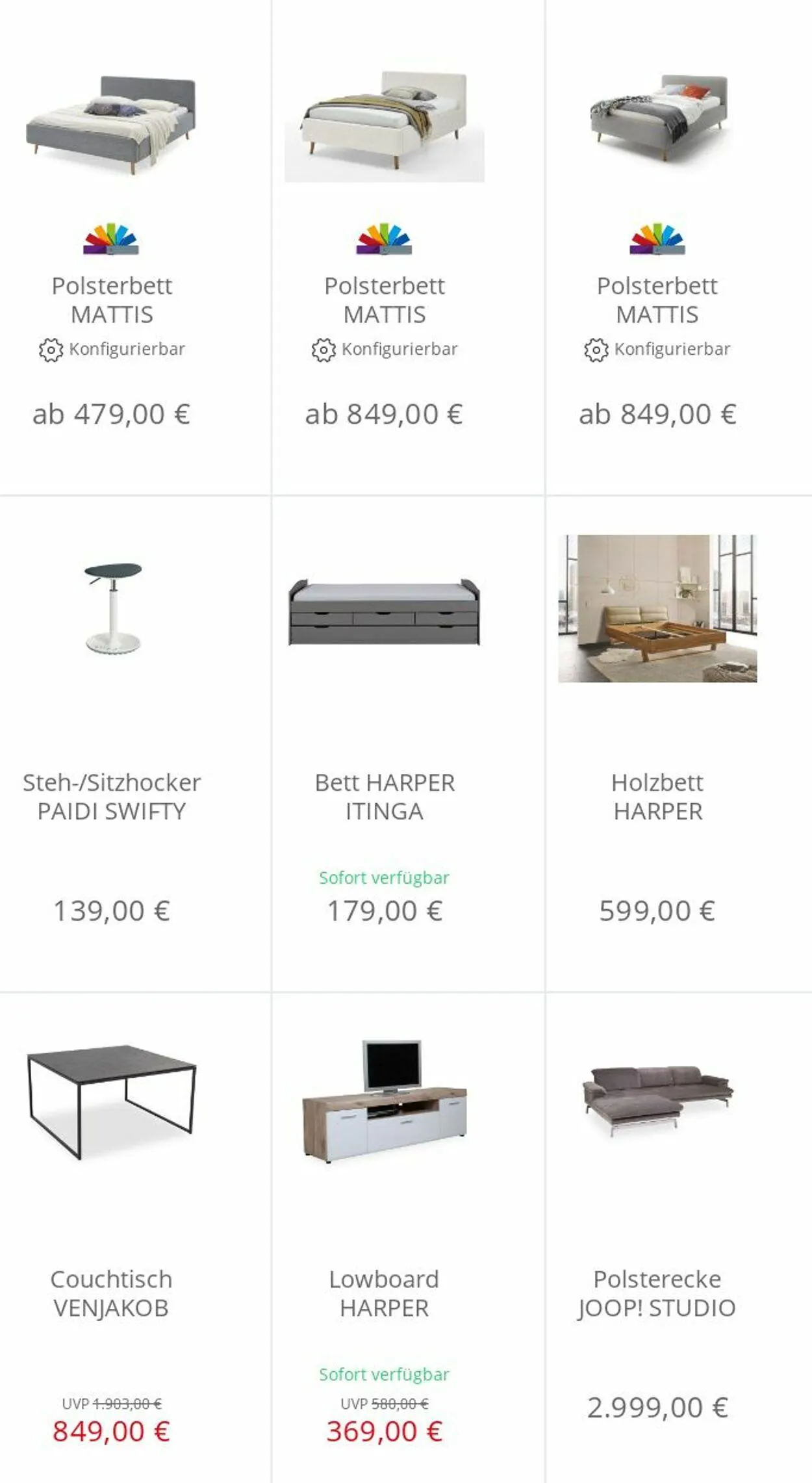 Polsterbett MATTIS
Konfigurierbar

ab 479,00 €

Polsterbett MATTIS
Konfigurierbar

ab 849,00 €

Polsterbett MATTIS
Konfigurierbar

ab 849,00 €

Steh-/Sitzhocker PAIDI SWIFTY

139,00 €

Bett HARPER ITINGA

Sofort verfügbar
179,00 €

Holzbett HARPER

599,00 €

Couchtisch VENJAKOB

UVP 1.903,00 €
849,00 €

Lowboard HARPER

Sofort verfügbar
UVP 580,00 €
369,00 €

Polsterecke JOOP! STUDIO

2.999,00 €